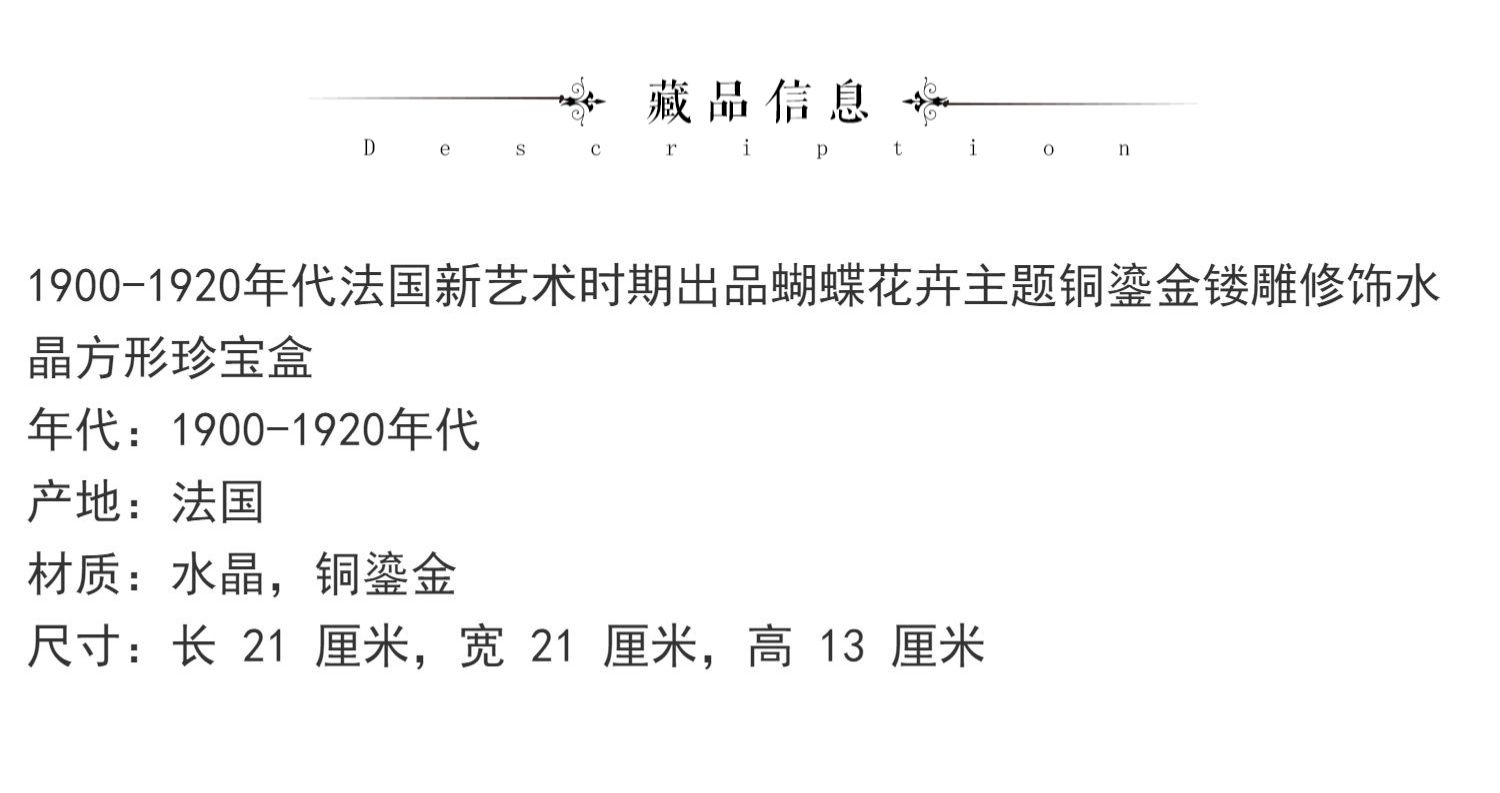 藏品信息
Description

1900-1920年代法国新艺术时期出品蝴蝶花卉主题铜鎏金镂雕修饰水晶方形珍宝盒
年代：1900-1920年代
产地：法国
材质：水晶，铜鎏金
尺寸：长21厘米，宽21厘米，高13厘米